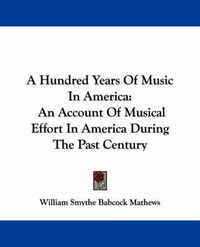 A Hundred Years Of Music In America: An Account Of Musical Effort In America During The Past Century

William Smythe Babcock Mathews